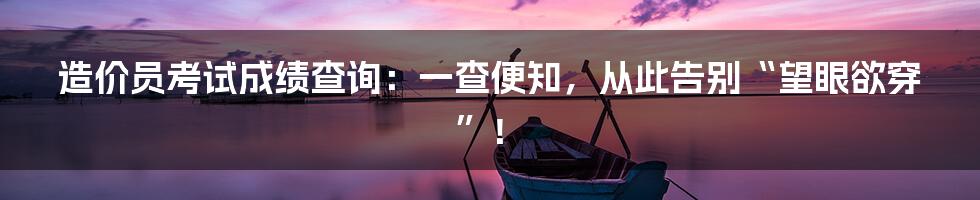 造价员考试成绩查询：一查便知，从此告别“望眼欲穿”！